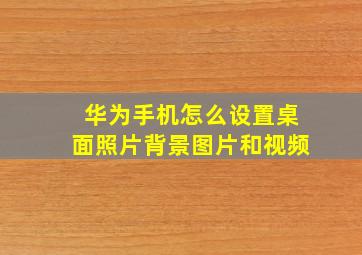 华为手机怎么设置桌面照片背景图片和视频